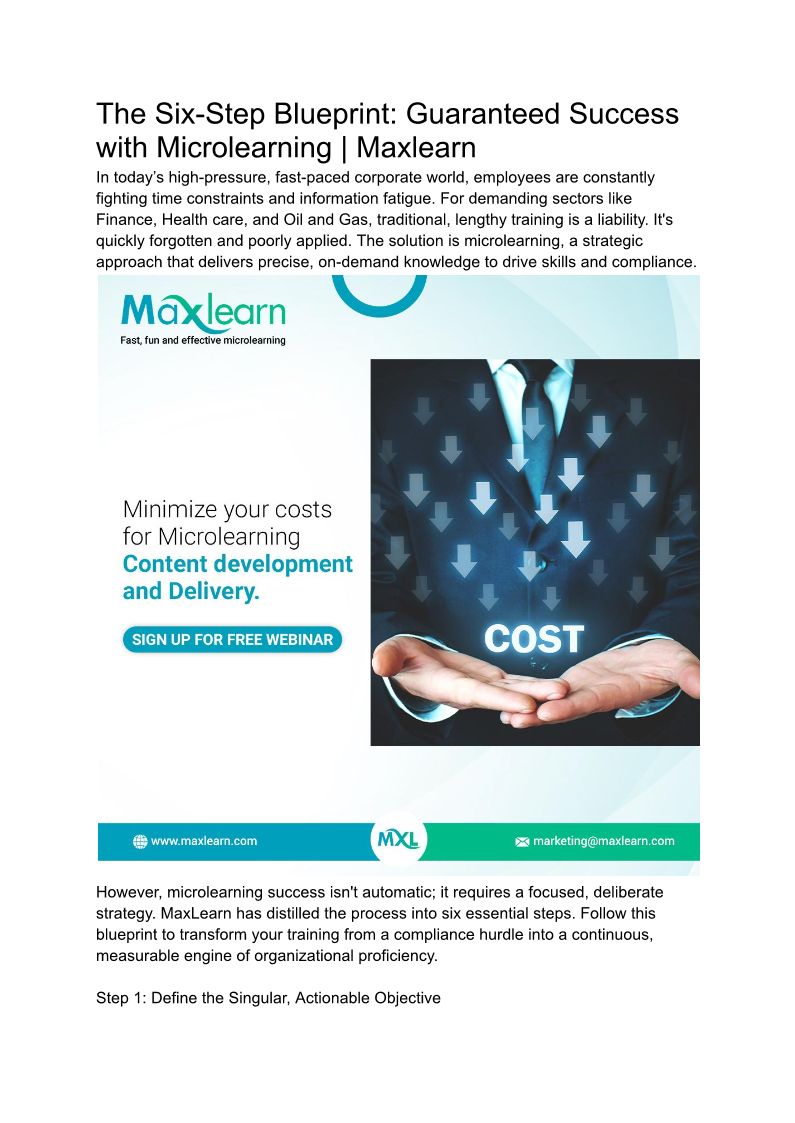 The Six-Step Blueprint: Guaranteed Success with Microlearning | Maxlearn

In today's high-pressure, fast-paced corporate world, employees are constantly fighting time constraints and information fatigue. For demanding sectors like Finance, Health care, and Oil and Gas, traditional, lengthy training is a liability. It's quickly forgotten and poorly applied. The solution is microlearning, a strategic approach that delivers precise, on-demand knowledge to drive skills and compliance.

Maxlearn
Fast, fun and effective microlearning

Minimize your costs for Microlearning Content development and Delivery.

SIGN UP FOR FREE WEBINAR

COST

www.maxlearn.com

MXL

marketing@maxlearn.com

However, microlearning success isn't automatic; it requires a focused, deliberate strategy. MaxLearn has distilled the process into six essential steps. Follow this blueprint to transform your training from a compliance hurdle into a continuous, measurable engine of organizational proficiency.

Step 1: Define the Singular, Actionable Objective